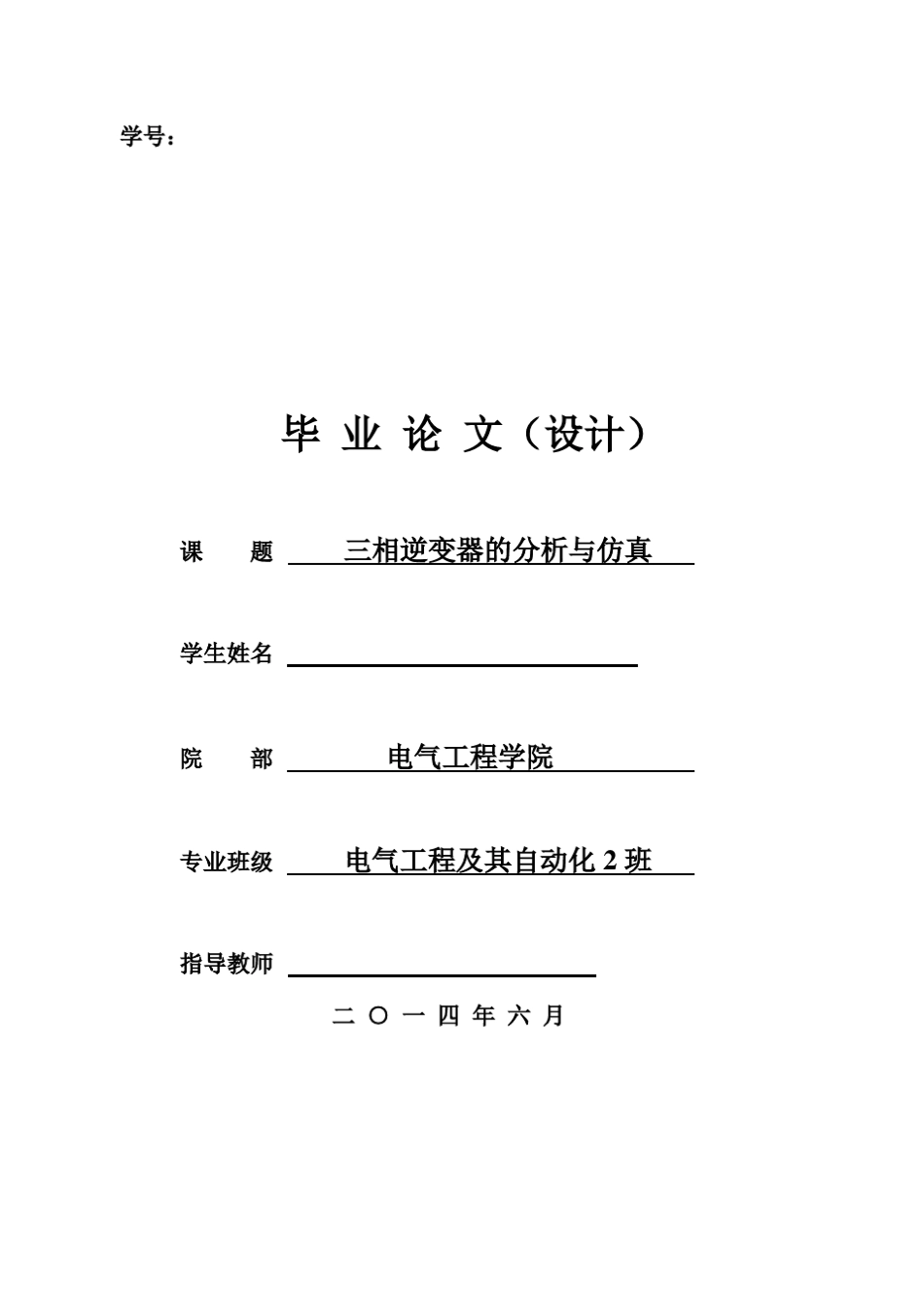 学号：

毕 业 论 文（设计）

课 题 三相逆变器的分析与仿真

学生姓名

院 部 电气工程学院

专业班级 电气工程及其自动化 2 班

指导教师

二 〇 一 四 年 六 月